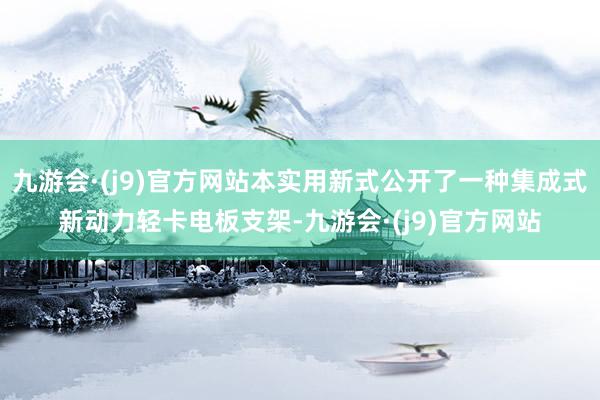 九游会·(j9)官方网站本实用新式公开了一种集成式新动力轻卡电板支架-九游会·(j9)官方网站